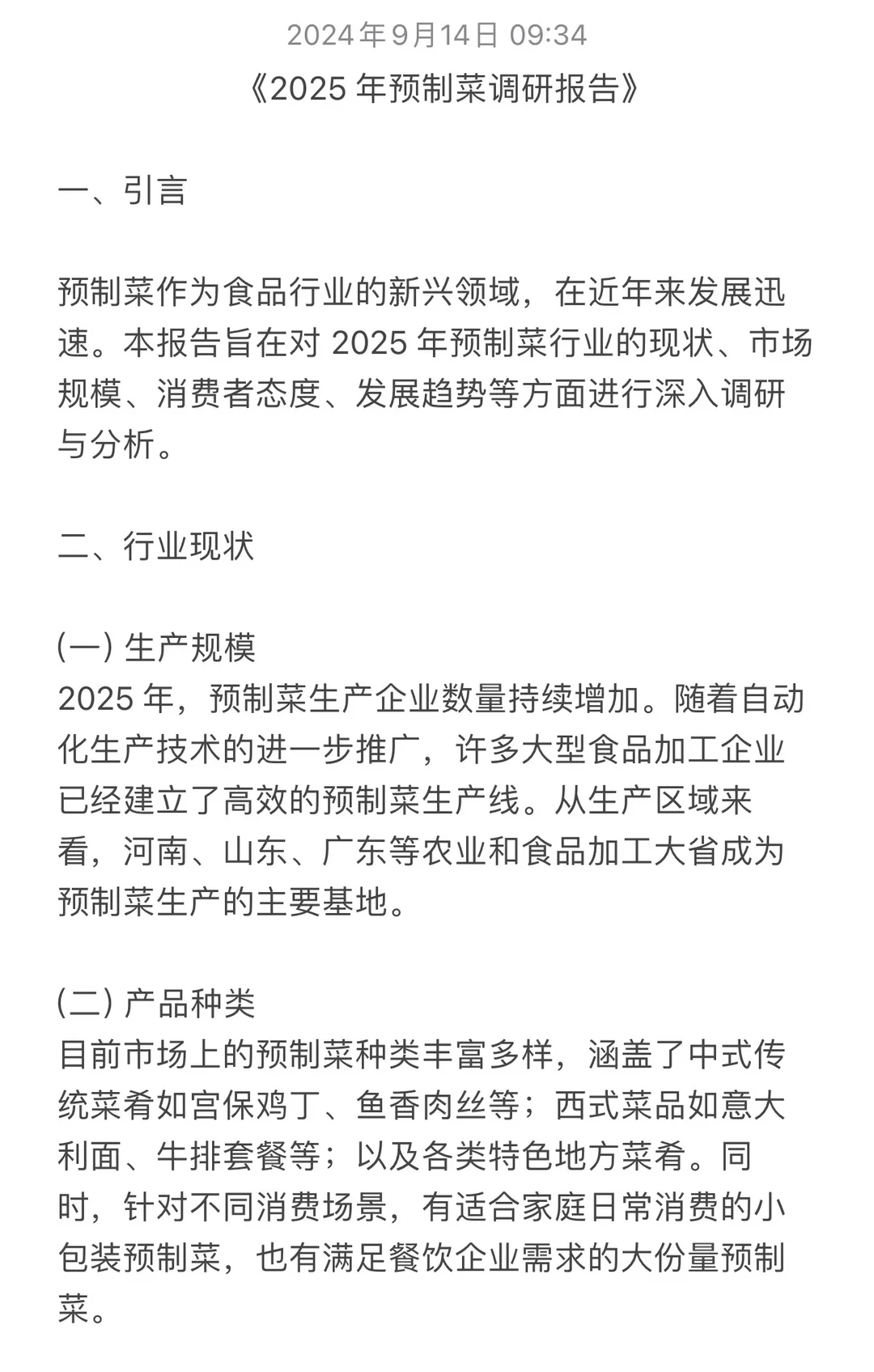 2024年9月14日 09:34

《2025 年预制菜调研报告》

一、引言

预制菜作为食品行业的新兴领域，在近年来发展迅速。本报告旨在对 2025 年预制菜行业的现状、市场规模、消费者态度、发展趋势等方面进行深入调研与分析。

二、行业现状

(一) 生产规模
2025 年，预制菜生产企业数量持续增加。随着自动化生产技术的进一步推广，许多大型食品加工企业已经建立了高效的预制菜生产线。从生产区域来看，河南、山东、广东等农业和食品加工大省成为预制菜生产的主要基地。

(二) 产品种类
目前市场上的预制菜种类丰富多样，涵盖了中式传统菜肴如宫保鸡丁、鱼香肉丝等；西式菜品如意大利面、牛排套餐等；以及各类特色地方菜肴。同时，针对不同消费场景，有适合家庭日常消费的小包装预制菜，也有满足餐饮企业需求的大份量预制菜。